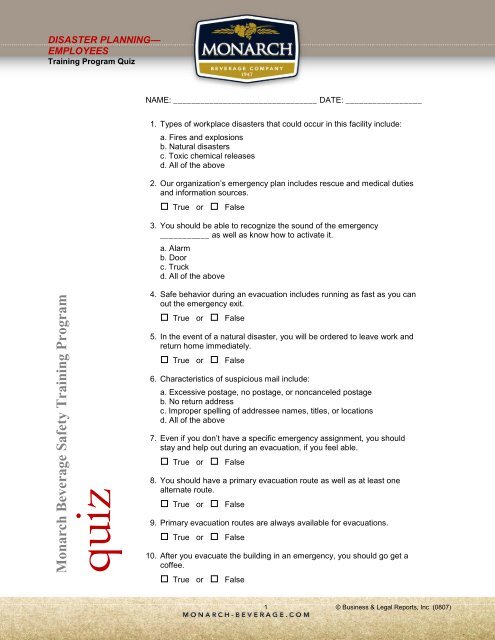 DISASTER PLANNING—EMPLOYEES
Training Program Quiz

MONARCH
BEVERAGE COMPANY
1947

NAME: ______________________________ DATE: ________________

1. Types of workplace disasters that could occur in this facility include:

a. Fires and explosions
b. Natural disasters
c. Toxic chemical releases
d. All of the above

2. Our organization's emergency plan includes rescue and medical duties and information sources.

☐ True or ☐ False

3. You should be able to recognize the sound of the emergency __________ as well as know how to activate it.

a. Alarm
b. Door
c. Truck
d. All of the above

4. Safe behavior during an evacuation includes running as fast as you can out the emergency exit.

☐ True or ☐ False

5. In the event of a natural disaster, you will be ordered to leave work and return home immediately.

☐ True or ☐ False

6. Characteristics of suspicious mail include:

a. Excessive postage, no postage, or noncanceled postage
b. No return address
c. Improper spelling of addressee names, titles, or locations
d. All of the above

7. Even if you don't have a specific emergency assignment, you should stay and help out during an evacuation, if you feel able.

☐ True or ☐ False

8. You should have a primary evacuation route as well as at least one alternate route.

☐ True or ☐ False

9. Primary evacuation routes are always available for evacuations.

☐ True or ☐ False

10. After you evacuate the building in an emergency, you should go get a coffee.

☐ True or ☐ False

Monarch Beverage Safety Training Program
quiz

1
© Business & Legal Reports, Inc. (0807)
MONARCH-BEVERAGE.COM